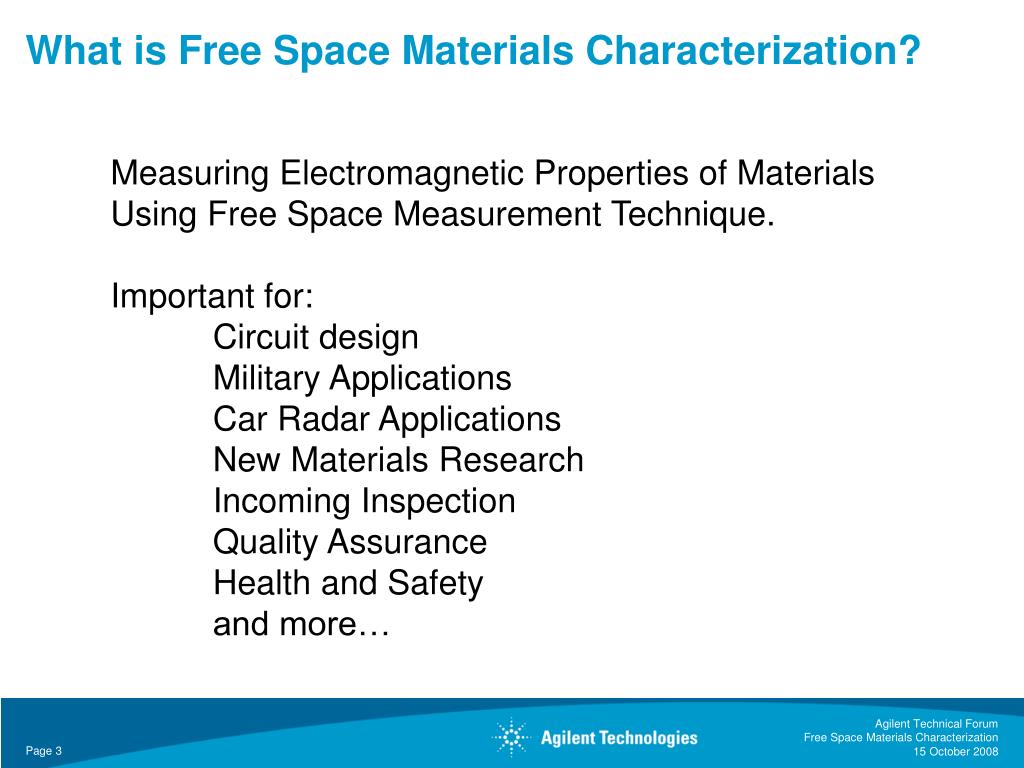 What is Free Space Materials Characterization?

Measuring Electromagnetic Properties of Materials Using Free Space Measurement Technique.

Important for:
Circuit design
Military Applications
Car Radar Applications
New Materials Research
Incoming Inspection
Quality Assurance
Health and Safety
and more…

Page 3

Agilent Technologies

Agilent Technical Forum
Free Space Materials Characterization
15 October 2008